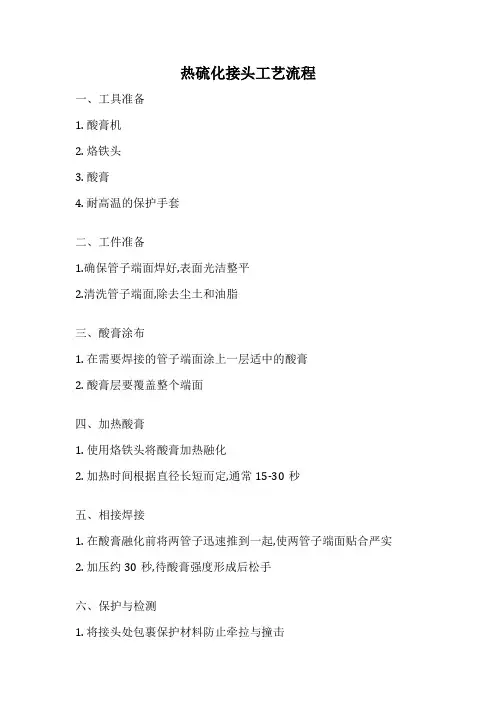 热硫化接头工艺流程

一、工具准备

1. 酸膏机

2. 烙铁头

3. 酸膏

4. 耐高温的保护手套

二、工件准备

1.确保管子端面焊好,表面光洁整平

2.清洗管子端面,除去尘土和油脂

三、酸膏涂布

1. 在需要焊接的管子端面涂上一层适中的酸膏

2. 酸膏层要覆盖整个端面

四、加热酸膏

1. 使用烙铁头将酸膏加热融化

2. 加热时间根据直径长短而定,通常 15-30 秒

五、相接焊接

1. 在酸膏融化前将两管子迅速推到一起,使两管子端面贴合严实

2. 加压约 30 秒,待酸膏强度形成后松手

六、保护与检测

1. 将接头处包裹保护材料防止牵拉与撞击